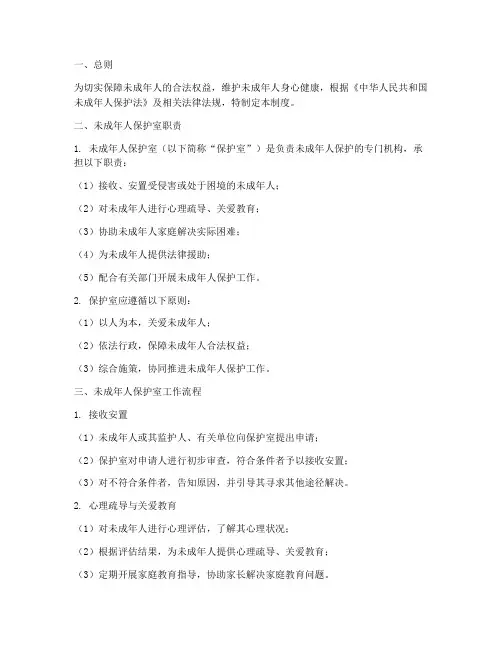 一、总则

为切实保障未成年人的合法权益，维护未成年人身心健康，根据《中华人民共和国未成年人保护法》及相关法律法规，特制定本制度。

二、未成年人保护室职责

1. 未成年人保护室（以下简称“保护室”）是负责未成年人保护的专门机构，承担以下职责：

（1）接收、安置受侵害或处于困境的未成年人；

（2）对未成年人进行心理疏导、关爱教育；

（3）协助未成年人家庭解决实际困难；

（4）为未成年人提供法律援助；

（5）配合有关部门开展未成年人保护工作。

2. 保护室应遵循以下原则：

（1）以人为本，关爱未成年人；

（2）依法行政，保障未成年人合法权益；

（3）综合施策，协同推进未成年人保护工作。

三、未成年人保护室工作流程

1. 接收安置

（1）未成年人或其监护人、有关单位向保护室提出申请；

（2）保护室对申请人进行初步审查，符合条件者予以接收安置；

（3）对不符合条件者，告知原因，并引导其寻求其他途径解决。

2. 心理疏导与关爱教育

（1）对未成年人进行心理评估，了解其心理状况；

（2）根据评估结果，为未成年人提供心理疏导、关爱教育；

（3）定期开展家庭教育指导，协助家长解决家庭教育问题。